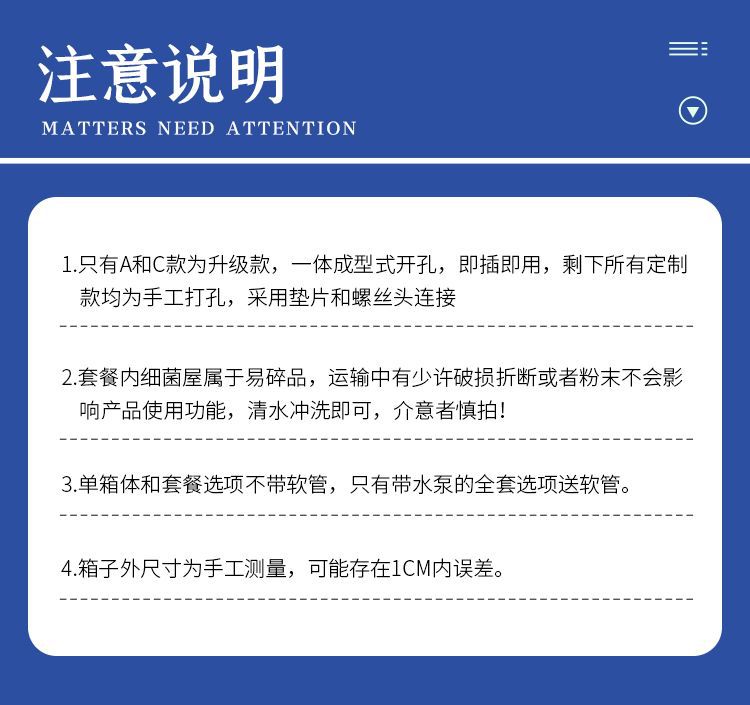 注意说明
MATTERS NEED ATTENTION

1.只有A和C款为升级款，一体成型式开孔，即插即用，剩下所有定制款均为手工打孔，采用垫片和螺丝头连接

2.套餐内细菌屋属于易碎品，运输中有少许破损折断或者粉末不会影响产品使用功能，清水冲洗即可，介意者慎拍！

3.单箱体和套餐选项不带软管，只有带水泵的全套选项送软管。

4.箱子外尺寸为手工测量，可能存在1CM内误差。